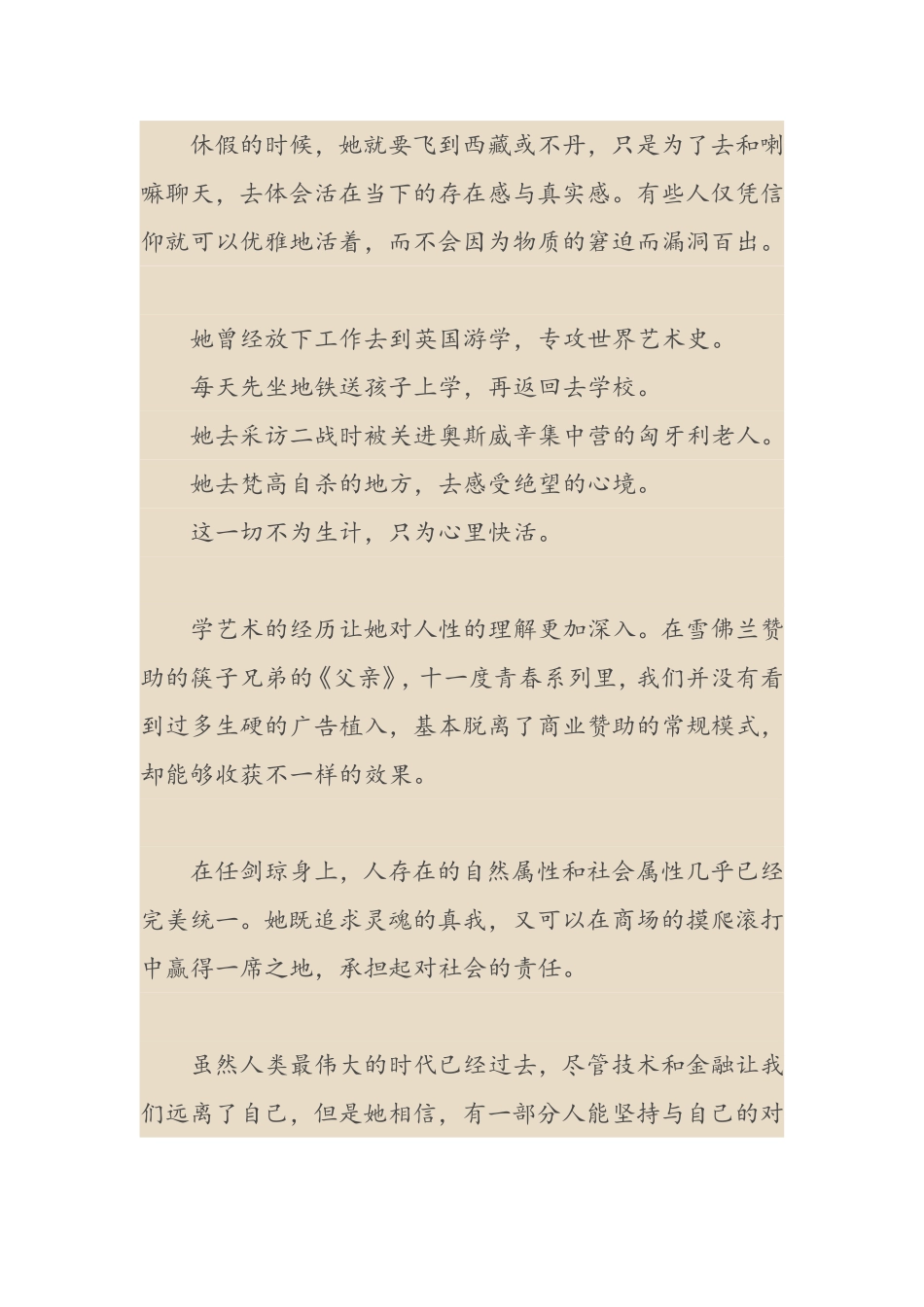 休假的时候，她就要飞到西藏或不丹，只是为了去和喇嘛聊天，去体会活在当下的存在感与真实感。有些人仅凭信仰就可以优雅地活着，而不会因为物质的窘迫而漏洞百出。

她曾经放下工作去到英国游学，专攻世界艺术史。

每天先坐地铁送孩子上学，再返回去学校。

她去采访二战时被关进奥斯威辛集中营的匈牙利老人。

她去梵高自杀的地方，去感受绝望的心境。

这一切不为生计，只为心里快活。

学艺术的经历让她对人性的理解更加深入。在雪佛兰赞助的筷子兄弟的《父亲》，十一度青春系列里，我们并没有看到过多生硬的广告植入，基本脱离了商业赞助的常规模式，却能够收获不一样的效果。

在任剑琼身上，人存在的自然属性和社会属性几乎已经完美统一。她既追求灵魂的真我，又可以在商场的摸爬滚打中赢得一席之地，承担起对社会的责任。

虽然人类最伟大的时代已经过去，尽管技术和金融让我们远离了自己，但是她相信，有一部分人能坚持与自己的对